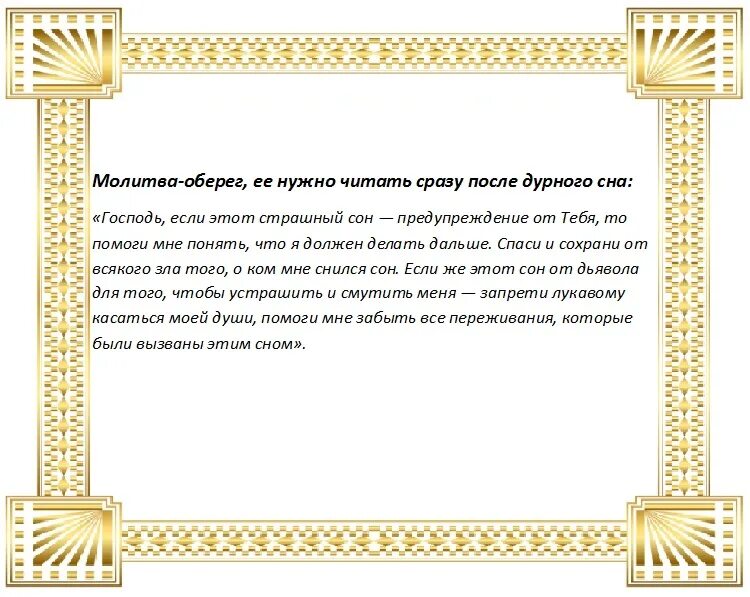 Молитва-оберег, ее нужно читать сразу после дурного сна:

«Господь, если этот страшный сон — предупреждение от Тебя, то помоги мне понять, что я должен делать дальше. Спаси и сохрани от всякого зла того, о ком мне снился сон. Если же этот сон от дьявола для того, чтобы устрашить и смутить меня — запрети лукавому касаться моей души, помоги мне забыть все переживания, которые были вызваны этим сном».